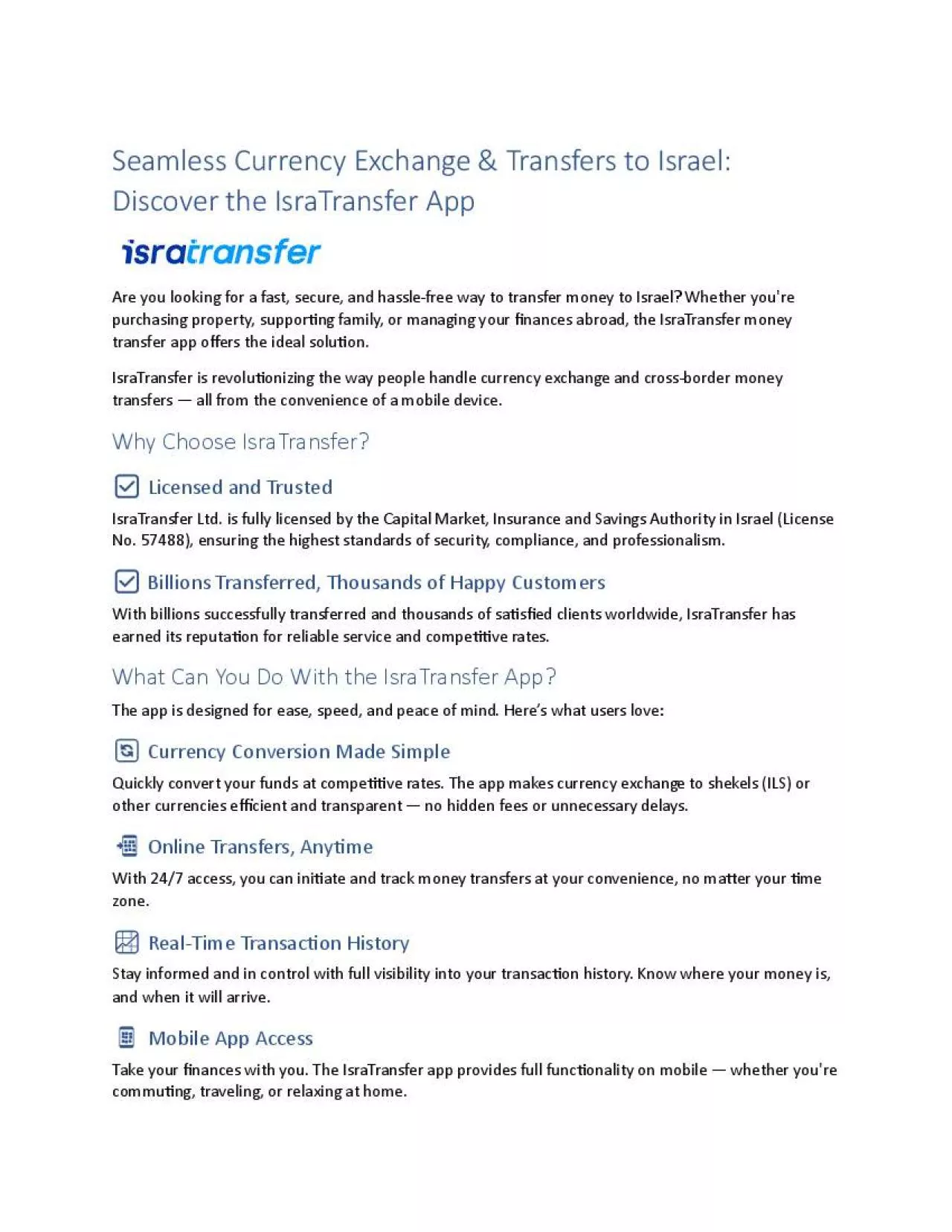 Seamless Currency Exchange & Transfers to Israel: Discover the IsraTransfer App

isratransfer

Are you looking for a fast, secure, and hassle-free way to transfer money to Israel? Whether you're purchasing property, supporting family, or managing your finances abroad, the IsraTransfer money transfer app offers the ideal solution.

IsraTransfer is revolutionizing the way people handle currency exchange and cross-border money transfers — all from the convenience of a mobile device.

Why Choose IsraTransfer?

Licensed and Trusted

IsraTransfer Ltd. is fully licensed by the Capital Market, Insurance and Savings Authority in Israel (License No. 57488), ensuring the highest standards of security, compliance, and professionalism.

Billions Transferred, Thousands of Happy Customers

With billions successfully transferred and thousands of satisfied clients worldwide, IsraTransfer has earned its reputation for reliable service and competitive rates.

What Can You Do With the IsraTransfer App?

The app is designed for ease, speed, and peace of mind. Here's what users love:

Currency Conversion Made Simple

Quickly convert your funds at competitive rates. The app makes currency exchange to shekels (ILS) or other currencies efficient and transparent — no hidden fees or unnecessary delays.

Online Transfers, Anytime

With 24/7 access, you can initiate and track money transfers at your convenience, no matter your time zone.

Real-Time Transaction History

Stay informed and in control with full visibility into your transaction history. Know where your money is, and when it will arrive.

Mobile App Access

Take your finances with you. The IsraTransfer app provides full functionality on mobile — whether you're commuting, traveling, or relaxing at home.